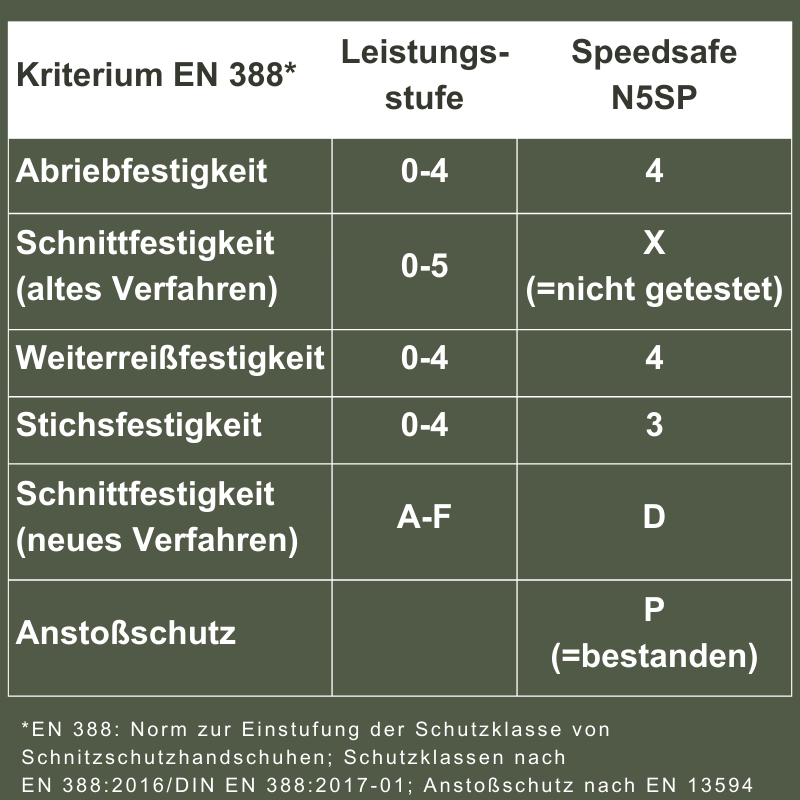 | Kriterium EN 388* | Leistungsstufe | Speedsafe N5SP |
|---|---|---|
| Abriebfestigkeit | 0-4 | 4 |
| Schnittfestigkeit (altes Verfahren) | 0-5 | X (=nicht getestet) |
| Weiterreißfestigkeit | 0-4 | 4 |
| Stichsfestigkeit | 0-4 | 3 |
| Schnittfestigkeit (neues Verfahren) | A-F | D |
| Anstoßschutz | | P (=bestanden) |

*EN 388: Norm zur Einstufung der Schutzklasse von Schnitzschutzhandschuhen; Schutzklassen nach EN 388:2016/DIN EN 388:2017-01; Anstoßschutz nach EN 13594